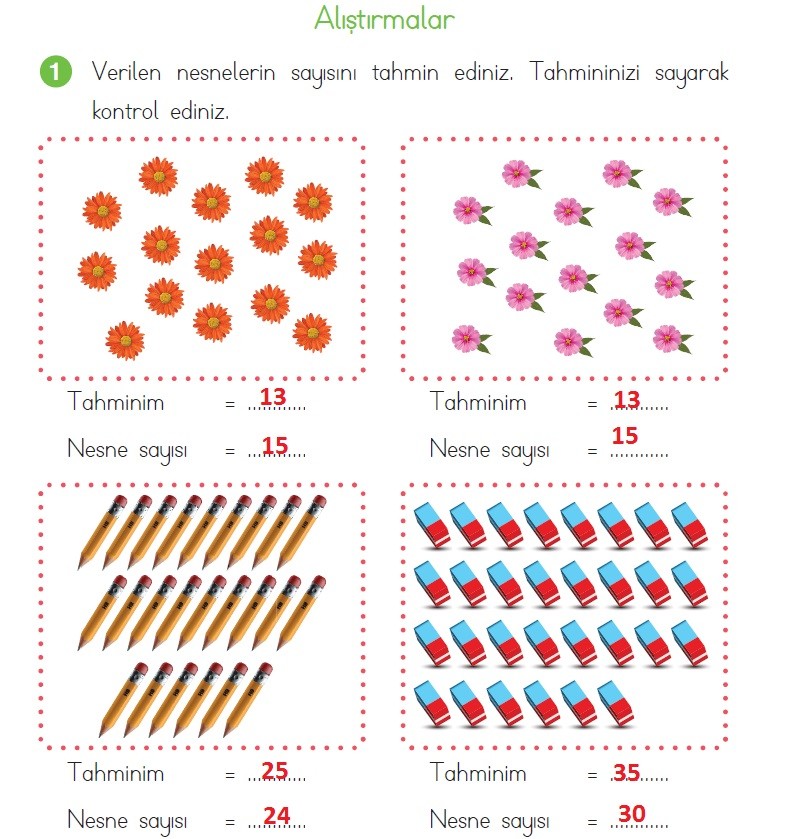 Alıştırmalar

1 Verilen nesnelerin sayısını tahmin ediniz. Tahmininizi sayarak kontrol ediniz.

Tahminim = 13

Nesne sayısı = 15

Tahminim = 13

Nesne sayısı = 15

Tahminim = 25

Nesne sayısı = 24

Tahminim = 35

Nesne sayısı = 30